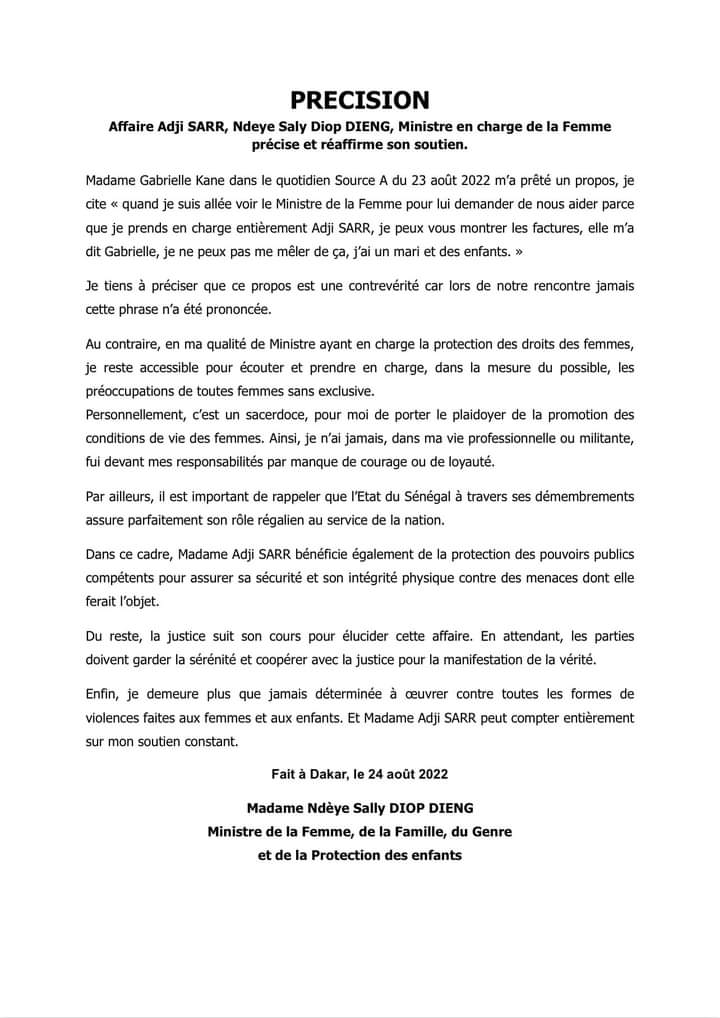 PRECISION

Affaire Adji SARR, Ndeye Saly Diop DIENG, Ministre en charge de la Femme précise et réaffirme son soutien.

Madame Gabrielle Kane dans le quotidien Source A du 23 août 2022 m'a prêté un propos, je cite « quand je suis allée voir le Ministre de la Femme pour lui demander de nous aider parce que je prends en charge entièrement Adji SARR, je peux vous montrer les factures, elle m'a dit Gabrielle, je ne peux pas me mêler de ça, j'ai un mari et des enfants. »

Je tiens à préciser que ce propos est une contrevérité car lors de notre rencontre jamais cette phrase n'a été prononcée.

Au contraire, en ma qualité de Ministre ayant en charge la protection des droits des femmes, je reste accessible pour écouter et prendre en charge, dans la mesure du possible, les préoccupations de toutes femmes sans exclusive.
Personnellement, c'est un sacerdoce, pour moi de porter le plaidoyer de la promotion des conditions de vie des femmes. Ainsi, je n'ai jamais, dans ma vie professionnelle ou militante, fui devant mes responsabilités par manque de courage ou de loyauté.

Par ailleurs, il est important de rappeler que l'Etat du Sénégal à travers ses démembrements assure parfaitement son rôle régalien au service de la nation.

Dans ce cadre, Madame Adji SARR bénéficie également de la protection des pouvoirs publics compétents pour assurer sa sécurité et son intégrité physique contre des menaces dont elle ferait l'objet.

Du reste, la justice suit son cours pour élucider cette affaire. En attendant, les parties doivent garder la sérénité et coopérer avec la justice pour la manifestation de la vérité.

Enfin, je demeure plus que jamais déterminée à œuvrer contre toutes les formes de violences faites aux femmes et aux enfants. Et Madame Adji SARR peut compter entièrement sur mon soutien constant.

Fait à Dakar, le 24 août 2022

Madame Ndèye Sally DIOP DIENG
Ministre de la Femme, de la Famille, du Genre et de la Protection des enfants